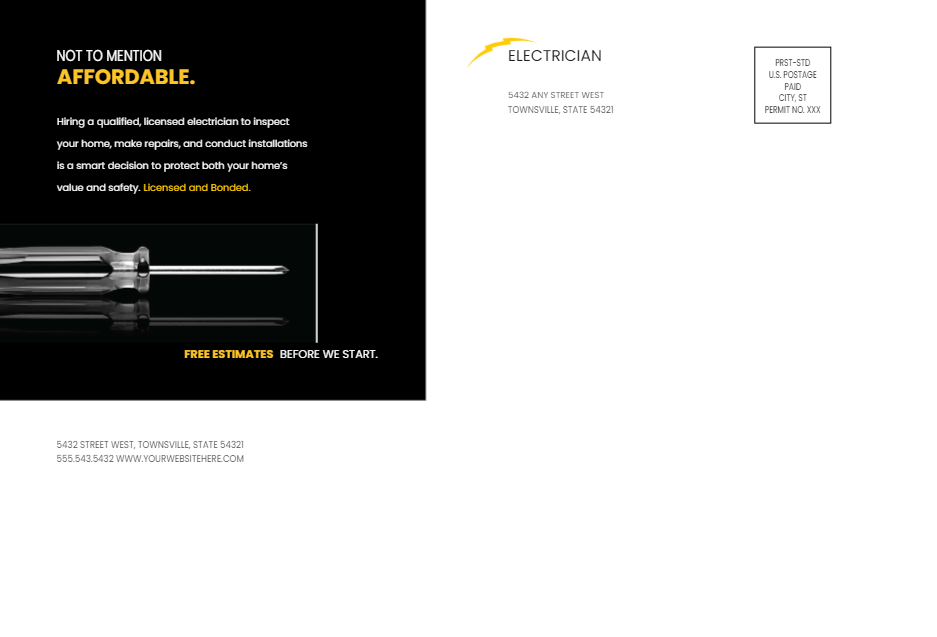 NOT TO MENTION
AFFORDABLE.

Hiring a qualified, licensed electrician to inspect your home, make repairs, and conduct installations is a smart decision to protect both your home's value and safety. Licensed and Bonded.

FREE ESTIMATES BEFORE WE START.

5432 STREET WEST, TOWNSVILLE, STATE 54321
555.543.5432 WWW.YOURWEBSITEHERE.COM

ELECTRICIAN

5432 ANY STREET WEST
TOWNSVILLE, STATE 54321

PRST-STD
U.S. POSTAGE
PAID
CITY, ST
PERMIT NO. XXX